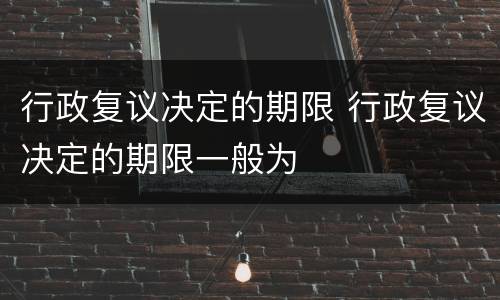 行政复议决定的期限 行政复议决定的期限一般为